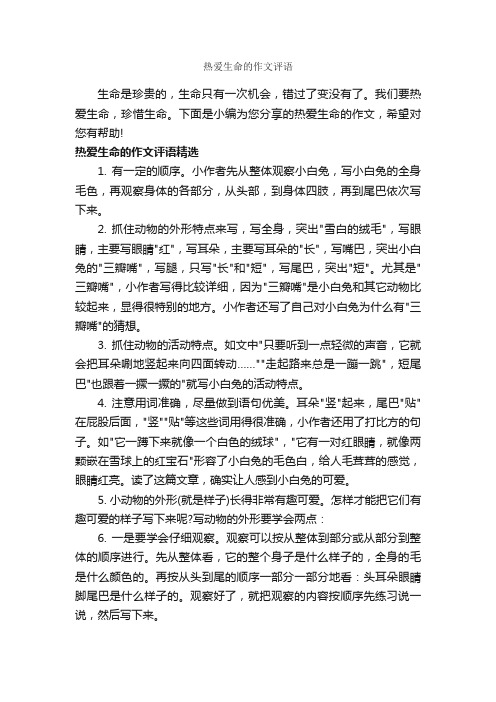 热爱生命的作文评语

生命是珍贵的，生命只有一次机会，错过了变没有了。我们要热爱生命，珍惜生命。下面是小编为您分享的热爱生命的作文，希望对您有帮助!

热爱生命的作文评语精选

1. 有一定的顺序。小作者先从整体观察小白兔，写小白兔的全身毛色，再观察身体的各部分，从头部，到身体四肢，再到尾巴依次写下来。

2. 抓住动物的外形特点来写，写全身，突出"雪白的绒毛"，写眼睛，主要写眼睛"红"，写耳朵，主要写耳朵的"长"，写嘴巴，突出小白兔的"三瓣嘴"，写腿，只写"长"和"短"，写尾巴，突出"短"。尤其是"三瓣嘴"，小作者写得比较详细，因为"三瓣嘴"是小白兔和其它动物比较起来，显得很特别的地方。小作者还写了自己对小白兔为什么有"三瓣嘴"的猜想。

3. 抓住动物的活动特点。如文中"只要听到一点轻微的声音，它就会把耳朵唰地竖起来向四面转动……""走起路来总是一蹦一跳"，短尾巴"也跟着一撅一撅的"就写小白兔的活动特点。

4. 注意用词准确，尽量做到语句优美。耳朵"竖"起来，尾巴"贴"在屁股后面，"竖""贴"等这些词用得很准确，小作者还用了打比方的句子。如"它一蹲下来就像一个白色的绒球"，"它有一对红眼睛，就像两颗嵌在雪球上的红宝石"形容了小白兔的毛色白，给人毛茸茸的感觉，眼睛红亮。读了这篇文章，确实让人感到小白兔的可爱。

5. 小动物的外形(就是样子)长得非常有趣可爱。怎样才能把它们有趣可爱的样子写下来呢?写动物的外形要学会两点：

6. 一是要学会仔细观察。观察可以按从整体到部分或从部分到整体的顺序进行。先从整体看，它的整个身子是什么样子的，全身的毛是什么颜色的。再按从头到尾的顺序一部分一部分地看：头耳朵眼睛脚尾巴是什么样子的。观察好了，就把观察的内容按顺序先练习说一说，然后写下来。